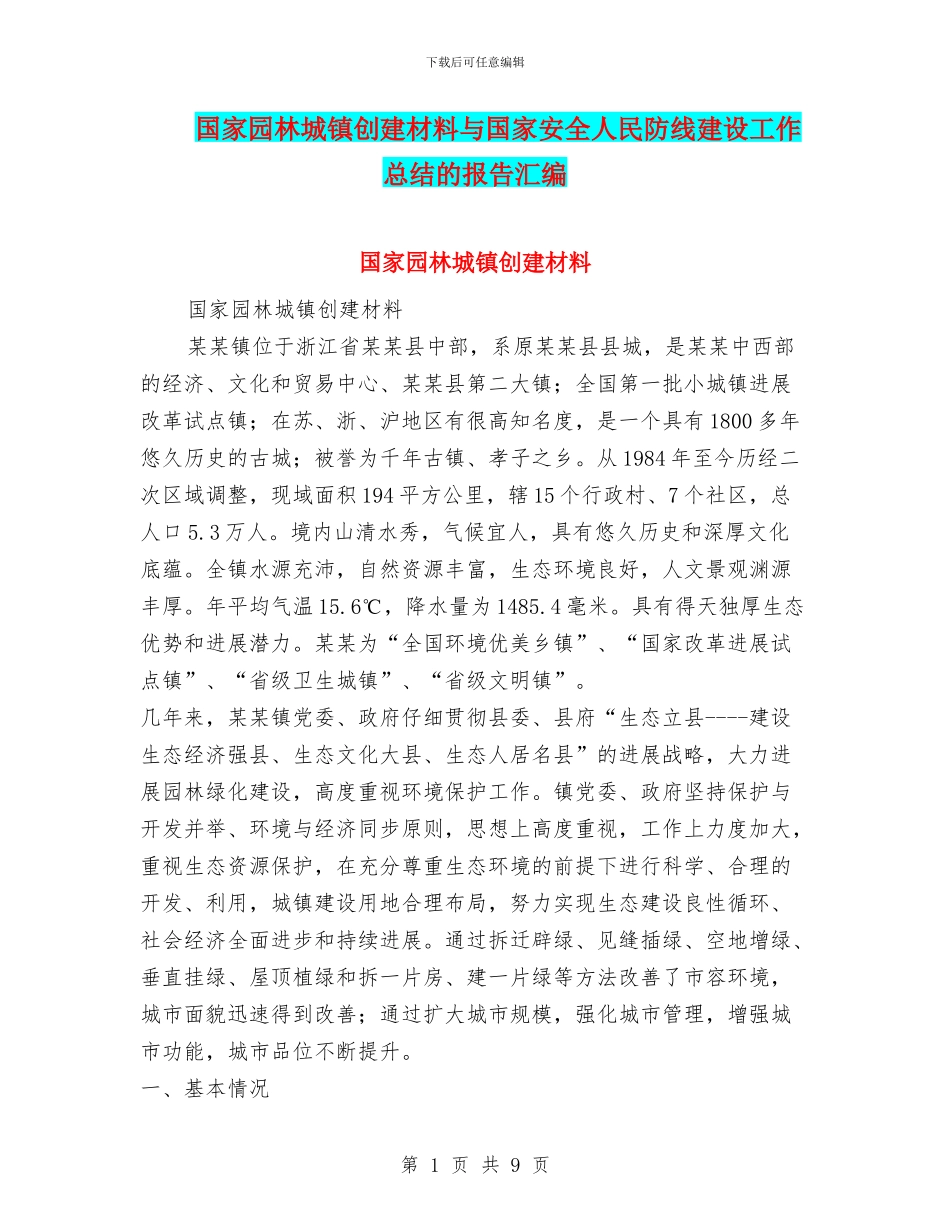 下载后可任意编辑

国家园林城镇创建材料与国家安全人民防线建设工作总结的报告汇编

国家园林城镇创建材料

国家园林城镇创建材料

某某镇位于浙江省某某县中部，系原某某县县城，是某某中西部的经济、文化和贸易中心、某某县第二大镇；全国第一批小城镇进展改革试点镇；在苏、浙、沪地区有很高知名度，是一个具有1800多年悠久历史的古城；被誉为千年古镇、孝子之乡。从1984年至今历经二次区域调整，现域面积194平方公里，辖15个行政村、7个社区，总人口5.3万人。境内山清水秀，气候宜人，具有悠久历史和深厚文化底蕴。全镇水源充沛，自然资源丰富，生态环境良好，人文景观渊源丰厚。年平均气温15.6℃，降水量为1485.4毫米。具有得天独厚生态优势和进展潜力。某某为“全国环境优美乡镇”、“国家改革进展试点镇”、“省级卫生城镇”、“省级文明镇”。

几年来，某某镇党委、政府仔细贯彻县委、县府“生态立县----建设生态经济强县、生态文化大县、生态人居名县”的进展战略，大力进展园林绿化建设，高度重视环境保护工作。镇党委、政府坚持保护与开发并举、环境与经济同步原则，思想上高度重视，工作上力度加大，重视生态资源保护，在充分尊重生态环境的前提下进行科学、合理的开发、利用，城镇建设用地合理布局，努力实现生态建设良性循环、社会经济全面进步和持续进展。通过拆迁辟绿、见缝插绿、空地增绿、垂直挂绿、屋顶植绿和拆一片房、建一片绿等方法改善了市容环境，城市面貌迅速得到改善；通过扩大城市规模，强化城市管理，增强城市功能，城市品位不断提升。

一、基本情况

第 1 页 共 9 页